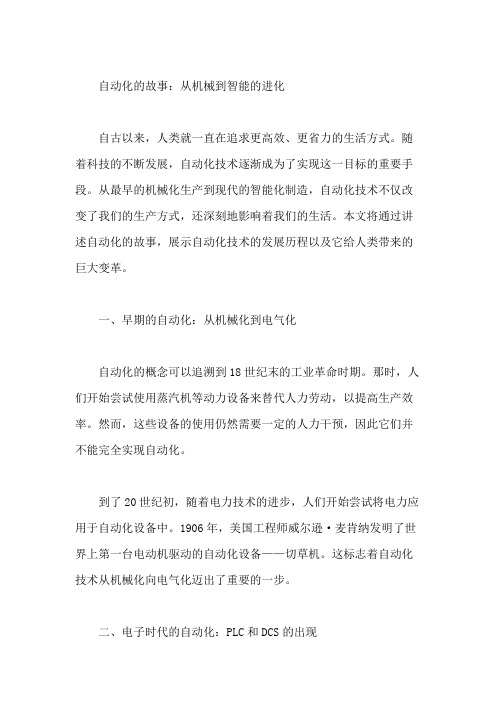 自动化的故事：从机械到智能的进化

自古以来，人类就一直在追求更高效、更省力的生活方式。随着科技的不断发展，自动化技术逐渐成为了实现这一目标的重要手段。从最早的机械化生产到现代的智能化制造，自动化技术不仅改变了我们的生产方式，还深刻地影响着我们的生活。本文将通过讲述自动化的故事，展示自动化技术的发展历程以及它给人类带来的巨大变革。

一、早期的自动化：从机械化到电气化

自动化的概念可以追溯到18世纪末的工业革命时期。那时，人们开始尝试使用蒸汽机等动力设备来替代人力劳动，以提高生产效率。然而，这些设备的使用仍然需要一定的人力干预，因此它们并不能完全实现自动化。

到了20世纪初，随着电力技术的进步，人们开始尝试将电力应用于自动化设备中。1906年，美国工程师威尔逊·麦肯纳发明了世界上第一台电动机驱动的自动化设备——切草机。这标志着自动化技术从机械化向电气化迈出了重要的一步。

二、电子时代的自动化：PLC和DCS的出现